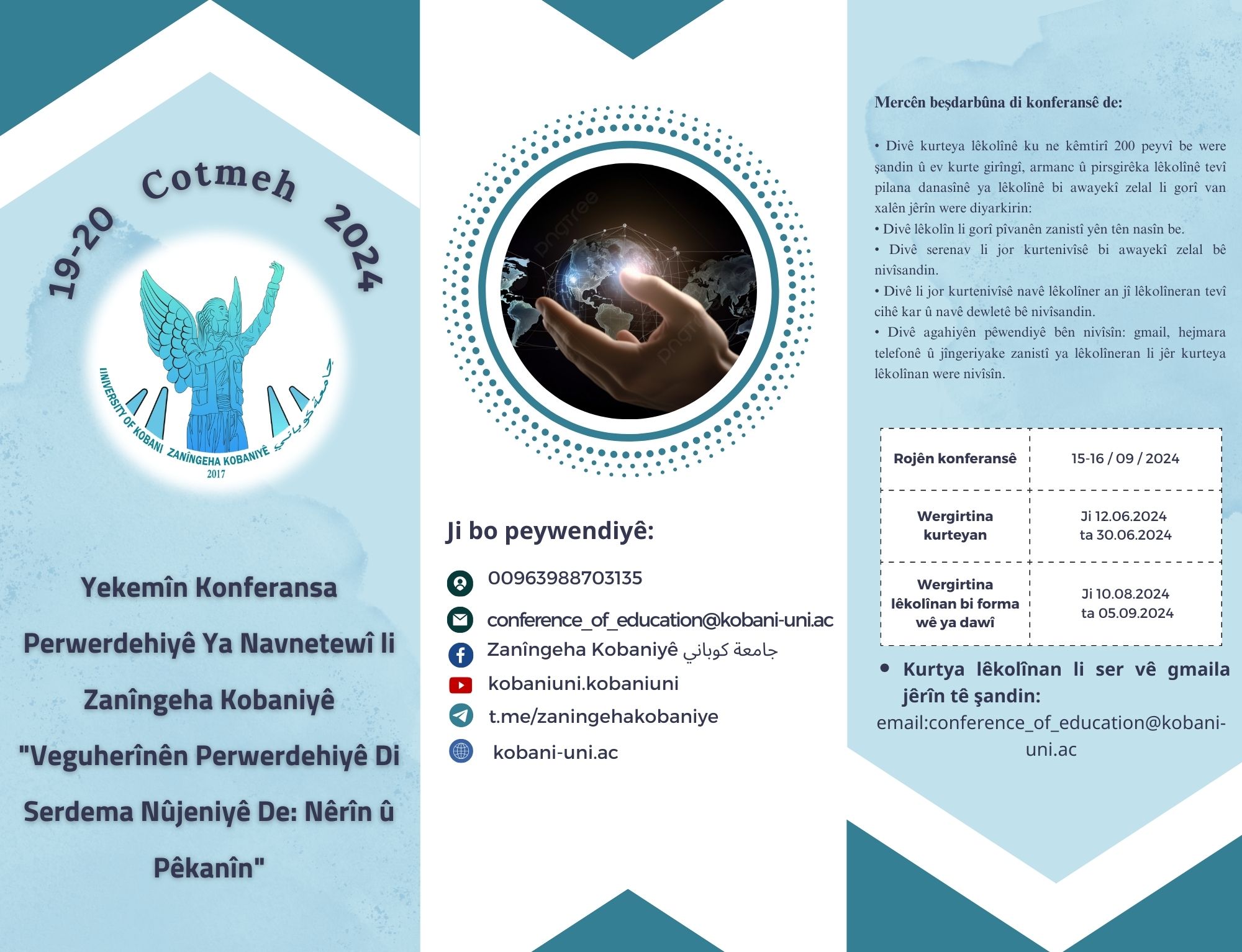 19-20 Cotmeh 2024

UNIVERSITY OF KOBANI ZANÎNGEHA KOBANIYÊ جامعة كوباني
2017

Yekemîn Konferansa Perwerdehiyê Ya Navnetewî li Zanîngeha Kobaniyê "Veguherînên Perwerdehiyê Di Serdema Nûjeniyê De: Nêrîn û Pêkanîn"

pngtree

Ji bo peywendiyê:

00963988703135

conference_of_education@kobani-uni.ac

Zanîngeha Kobaniyê جامعة كوباني

kobaniuni.kobaniuni

t.me/zaningehakobaniye

kobani-uni.ac

Mercên beşdarbûna di konferansê de:

• Divê kurteya lêkolînê ku ne kêmtirî 200 peyvî be were şandin û ev kurte girîngî, armanc û pirsgirêka lêkolînê tevî pilana danasînê ya lêkolînê bi awayekî zelal li gorî van xalên jêrîn were diyarkirin:
• Divê lêkolîn li gorî pîvanên zanistî yên tên nasîn be.
• Divê serenav li jor kurtenivîsê bi awayekî zelal bê nivîsandin.
• Divê li jor kurtenivîsê navê lêkolîner an jî lêkolîneran tevî cihê kar û navê dewletê bê nivîsandin.
• Divê agahiyên pêwendiyê bên nivîsîn: gmail, hejmara telefonê û jîngeriyake zanistî ya lêkolîneran li jêr kurteya lêkolînan were nivîsîn.

| Rojên konferansê | 15-16 / 09 / 2024 |
|---|---|
| Wergirtina kurteyan | Ji 12.06.2024 ta 30.06.2024 |
| Wergirtina lêkolînan bi forma wê ya dawî | Ji 10.08.2024 ta 05.09.2024 |

• Kurtya lêkolînan li ser vê gmaila jêrîn tê şandin:
email:conference_of_education@kobani-uni.ac